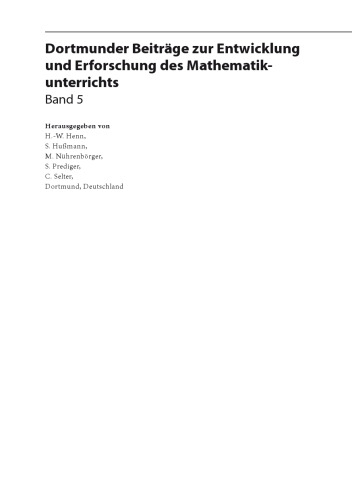 Dortmunder Beiträge zur Entwicklung und Erforschung des Mathematikunterrichts
Band 5

Herausgegeben von
H.-W. Henn,
S. Hußmann,
M. Nührenbörger,
S. Prediger,
C. Selter,
Dortmund, Deutschland